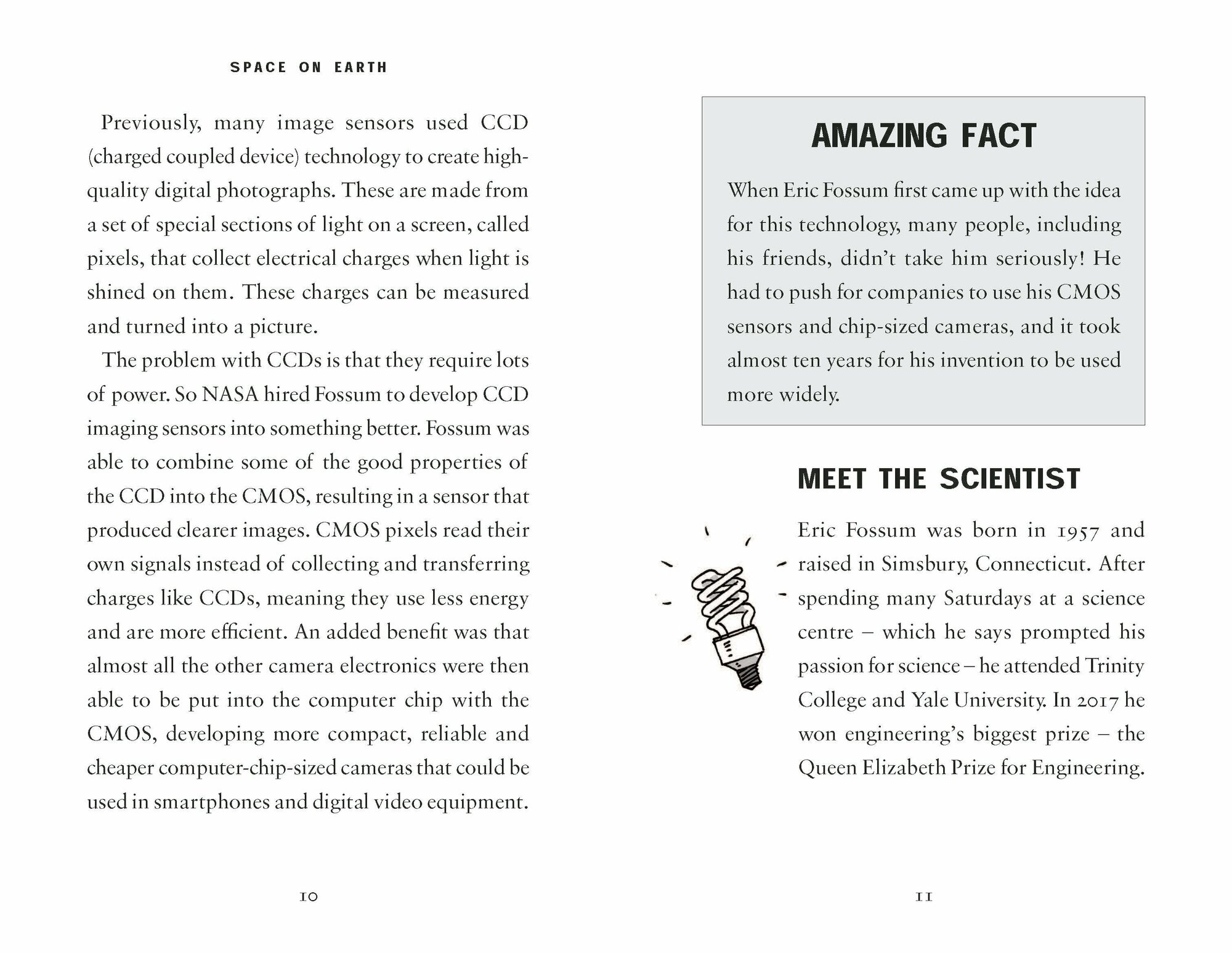 SPACE ON EARTH

Previously, many image sensors used CCD (charged coupled device) technology to create high-quality digital photographs. These are made from a set of special sections of light on a screen, called pixels, that collect electrical charges when light is shined on them. These charges can be measured and turned into a picture.

The problem with CCDs is that they require lots of power. So NASA hired Fossum to develop CCD imaging sensors into something better. Fossum was able to combine some of the good properties of the CCD into the CMOS, resulting in a sensor that produced clearer images. CMOS pixels read their own signals instead of collecting and transferring charges like CCDs, meaning they use less energy and are more efficient. An added benefit was that almost all the other camera electronics were then able to be put into the computer chip with the CMOS, developing more compact, reliable and cheaper computer-chip-sized cameras that could be used in smartphones and digital video equipment.

10

AMAZING FACT

When Eric Fossum first came up with the idea for this technology, many people, including his friends, didn't take him seriously! He had to push for companies to use his CMOS sensors and chip-sized cameras, and it took almost ten years for his invention to be used more widely.

MEET THE SCIENTIST

Eric Fossum was born in 1957 and raised in Simsbury, Connecticut. After spending many Saturdays at a science centre – which he says prompted his passion for science – he attended Trinity College and Yale University. In 2017 he won engineering's biggest prize – the Queen Elizabeth Prize for Engineering.

11